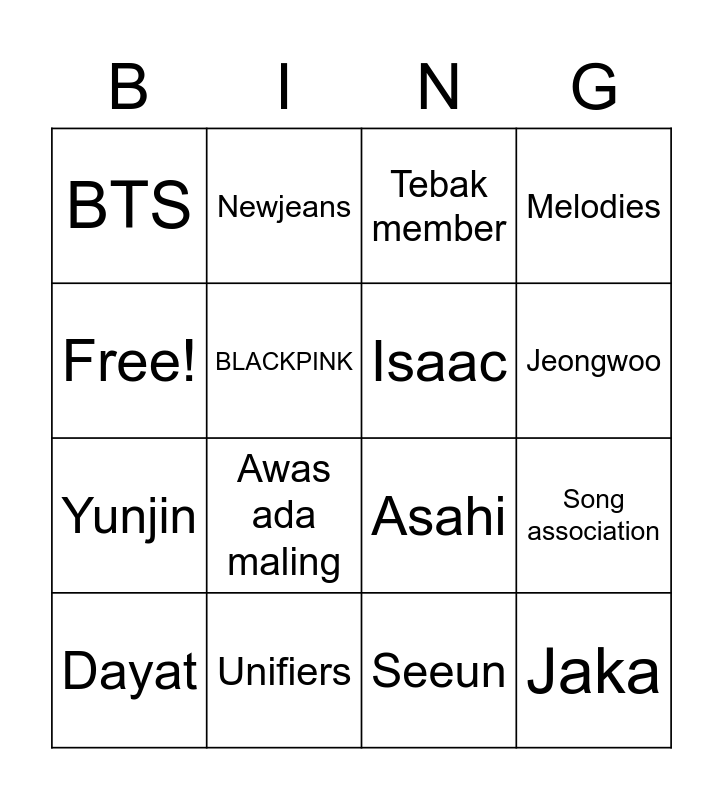 | B | I | N | G |
|---|---|---|---|
| BTS | Newjeans | Tebak member | Melodies |
| Free! | BLACKPINK | Isaac | Jeongwoo |
| Yunjin | Awas ada maling | Asahi | Song association |
| Dayat | Unifiers | Seeun | Jaka |